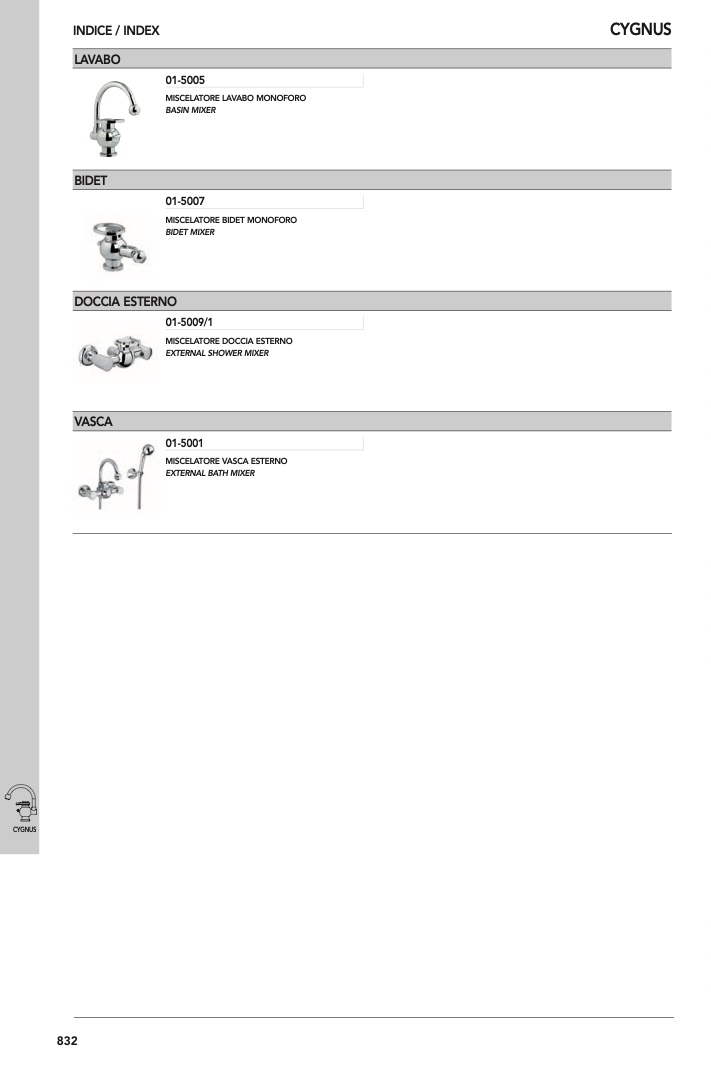 INDICE / INDEX

CYGNUS

LAVABO

01-5005

MISCELATORE LAVABO MONOFORO
BASIN MIXER

BIDET

01-5007

MISCELATORE BIDET MONOFORO
BIDET MIXER

DOCCIA ESTERNO

01-5009/1

MISCELATORE DOCCIA ESTERNO
EXTERNAL SHOWER MIXER

VASCA

01-5001

MISCELATORE VASCA ESTERNO
EXTERNAL BATH MIXER

CYGNUS

832